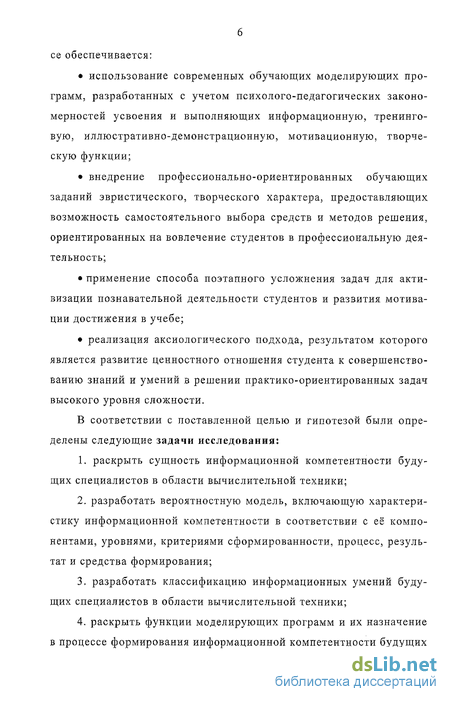 6

се обеспечивается:

• использование современных обучающих моделирующих программ, разработанных с учетом психолого-педагогических закономерностей усвоения и выполняющих информационную, тренинговую, иллюстративно-демонстрационную, мотивационную, творческую функции;

• внедрение профессионально-ориентированных обучающих заданий эвристического, творческого характера, предоставляющих возможность самостоятельного выбора средств и методов решения, ориентированных на вовлечение студентов в профессиональную деятельность;

• применение способа поэтапного усложнения задач для активизации познавательной деятельности студентов и развития мотивации достижения в учебе;

• реализация аксиологического подхода, результатом которого является развитие ценностного отношения студента к совершенствованию знаний и умений в решении практико-ориентированных задач высокого уровня сложности.

В соответствии с поставленной целью и гипотезой были определены следующие задачи исследования:

1. раскрыть сущность информационной компетентности будущих специалистов в области вычислительной техники;

2. разработать вероятностную модель, включающую характеристику информационной компетентности в соответствии с её компонентами, уровнями, критериями сформированности, процесс, результат и средства формирования;

3. разработать классификацию информационных умений будущих специалистов в области вычислительной техники;

4. раскрыть функции моделирующих программ и их назначение в процессе формирования информационной компетентности будущих

dsLib.net
библиотека диссертаций